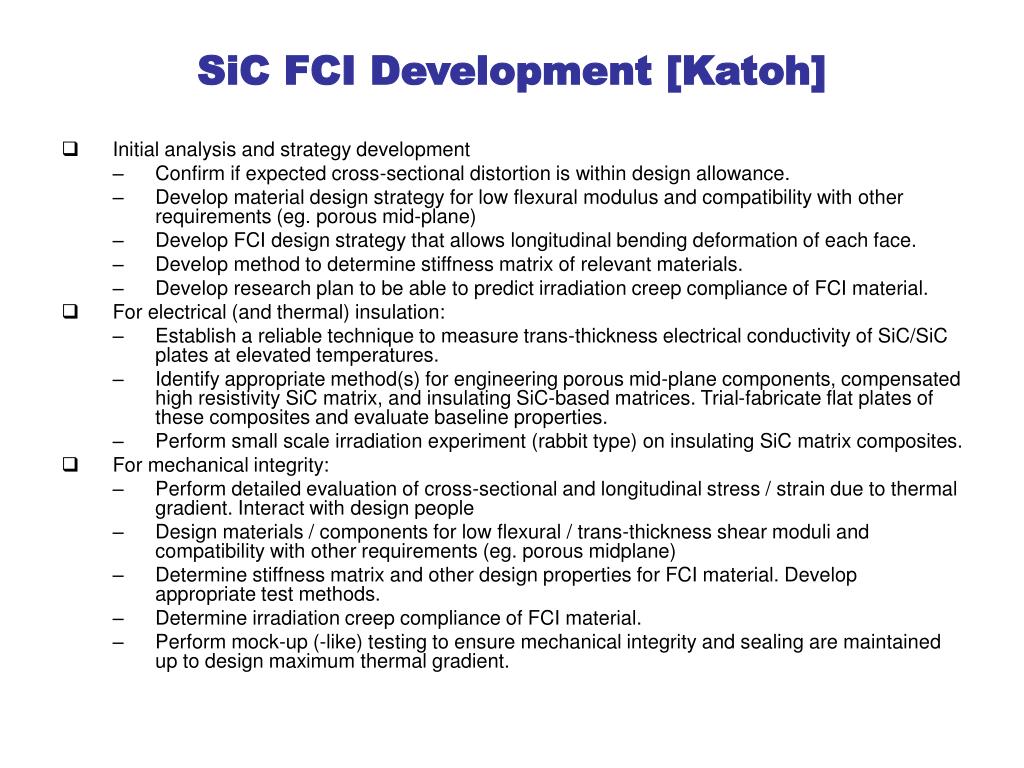 SiC FCI Development [Katoh]

❑ Initial analysis and strategy development
– Confirm if expected cross-sectional distortion is within design allowance.
– Develop material design strategy for low flexural modulus and compatibility with other requirements (eg. porous mid-plane)
– Develop FCI design strategy that allows longitudinal bending deformation of each face.
– Develop method to determine stiffness matrix of relevant materials.
– Develop research plan to be able to predict irradiation creep compliance of FCI material.

❑ For electrical (and thermal) insulation:
– Establish a reliable technique to measure trans-thickness electrical conductivity of SiC/SiC plates at elevated temperatures.
– Identify appropriate method(s) for engineering porous mid-plane components, compensated high resistivity SiC matrix, and insulating SiC-based matrices. Trial-fabricate flat plates of these composites and evaluate baseline properties.
– Perform small scale irradiation experiment (rabbit type) on insulating SiC matrix composites.

❑ For mechanical integrity:
– Perform detailed evaluation of cross-sectional and longitudinal stress / strain due to thermal gradient. Interact with design people
– Design materials / components for low flexural / trans-thickness shear moduli and compatibility with other requirements (eg. porous midplane)
– Determine stiffness matrix and other design properties for FCI material. Develop appropriate test methods.
– Determine irradiation creep compliance of FCI material.
– Perform mock-up (-like) testing to ensure mechanical integrity and sealing are maintained up to design maximum thermal gradient.